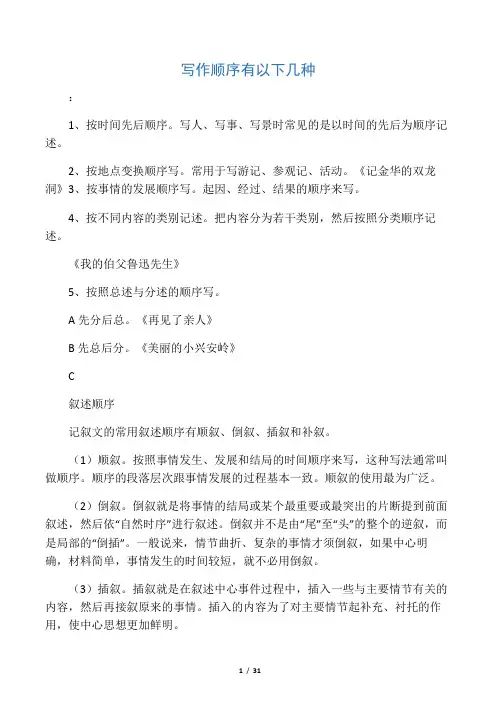 写作顺序有以下几种

:

1、按时间先后顺序。写人、写事、写景时常见的是以时间的先后为顺序记述。

2、按地点变换顺序写。常用于写游记、参观记、活动。《记金华的双龙洞》3、按事情的发展顺序写。起因、经过、结果的顺序来写。

4、按不同内容的类别记述。把内容分为若干类别，然后按照分类顺序记述。

《我的伯父鲁迅先生》

5、按照总述与分述的顺序写。

A 先分后总。《再见了亲人》

B 先总后分。《美丽的小兴安岭》

C

叙述顺序

记叙文的常用叙述顺序有顺叙、倒叙、插叙和补叙。

（1）顺叙。按照事情发生、发展和结局的时间顺序来写，这种写法通常叫做顺序。顺序的段落层次跟事情发展的过程基本一致。顺叙的使用最为广泛。

（2）倒叙。倒叙就是将事情的结局或某个最重要或最突出的片断提到前面叙述，然后依“自然时序”进行叙述。倒叙并不是由“尾”至“头”的整个的逆叙，而是局部的“倒插”。一般说来，情节曲折、复杂的事情才须倒叙，如果中心明确，材料简单，事情发生的时间较短，就不必用倒叙。

（3）插叙。插叙就是在叙述中心事件过程中，插入一些与主要情节有关的内容，然后再接叙原来的事情。插入的内容为了对主要情节起补充、衬托的作用，使中心思想更加鲜明。

1 / 31